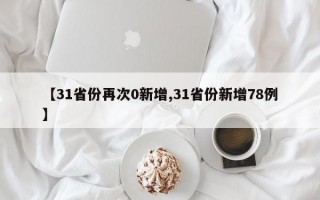 【31省份再次0新增,31省份新增78例】